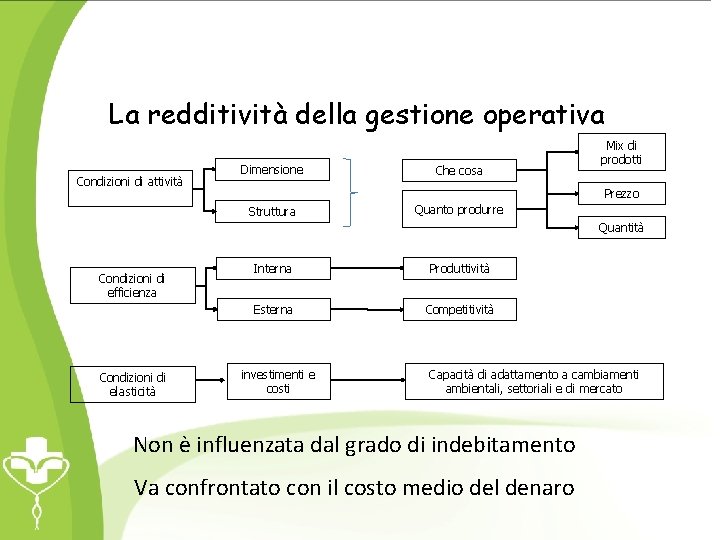 La redditività della gestione operativa

Condizioni di attività

Dimensione

Struttura

Che cosa

Quanto produrre

Mix di prodotti

Prezzo

Quantità

Condizioni di efficienza

Interna

Esterna

Produttività

Competitività

Condizioni di elasticità

investimenti e costi

Capacità di adattamento a cambiamenti ambientali, settoriali e di mercato

Non è influenzata dal grado di indebitamento

Va confrontato con il costo medio del denaro